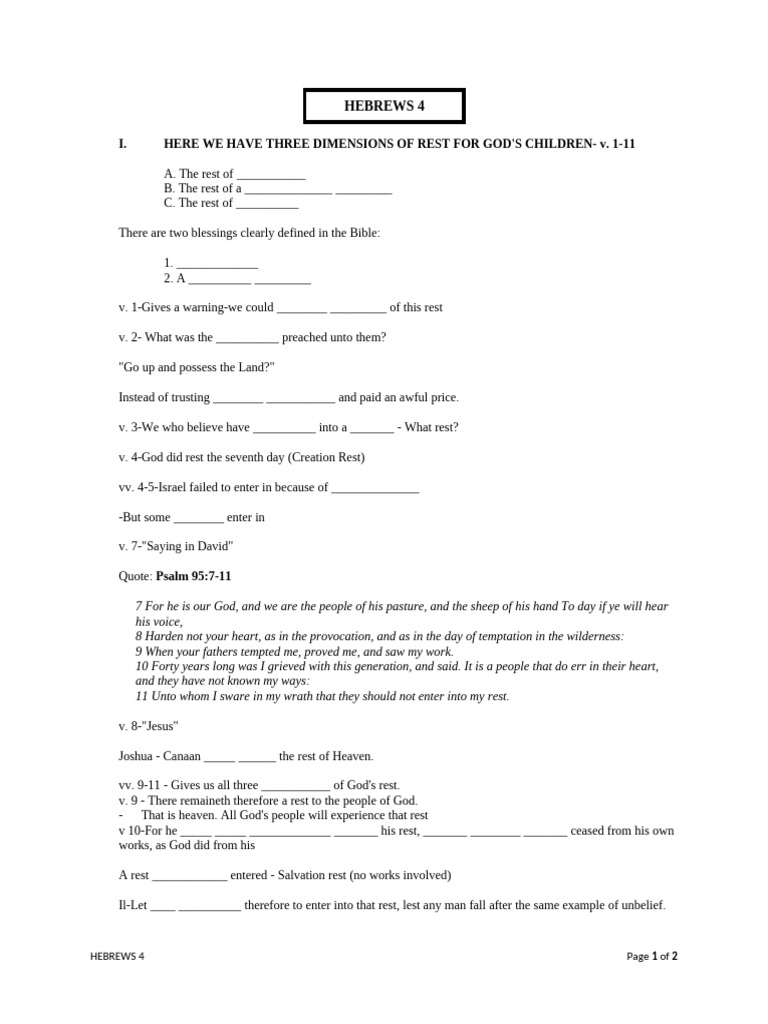 HEBREWS 4

I. HERE WE HAVE THREE DIMENSIONS OF REST FOR GOD'S CHILDREN- v. 1-11

A. The rest of ___________
B. The rest of a ______________ _________
C. The rest of __________

There are two blessings clearly defined in the Bible:

1. _____________
2. A __________ _________

v. 1-Gives a warning-we could ________ _________ of this rest

v. 2- What was the __________ preached unto them?

"Go up and possess the Land?"

Instead of trusting ________ ___________ and paid an awful price.

v. 3-We who believe have __________ into a _______ - What rest?

v. 4-God did rest the seventh day (Creation Rest)

vv. 4-5-Israel failed to enter in because of ______________

-But some ________ enter in

v. 7-"Saying in David"

Quote: Psalm 95:7-11

7 For he is our God, and we are the people of his pasture, and the sheep of his hand To day if ye will hear his voice,
8 Harden not your heart, as in the provocation, and as in the day of temptation in the wilderness:
9 When your fathers tempted me, proved me, and saw my work.
10 Forty years long was I grieved with this generation, and said. It is a people that do err in their heart, and they have not known my ways:
11 Unto whom I sware in my wrath that they should not enter into my rest.

v. 8-"Jesus"

Joshua - Canaan _____ ______ the rest of Heaven.

vv. 9-11 - Gives us all three ___________ of God's rest.
v. 9 - There remaineth therefore a rest to the people of God.
- That is heaven. All God's people will experience that rest
v 10-For he _____ _____ _____________ _______ his rest, _______ ________ _______ ceased from his own works, as God did from his

A rest ____________ entered - Salvation rest (no works involved)

Il-Let ____ __________ therefore to enter into that rest, lest any man fall after the same example of unbelief.

HEBREWS 4

Page 1 of 2